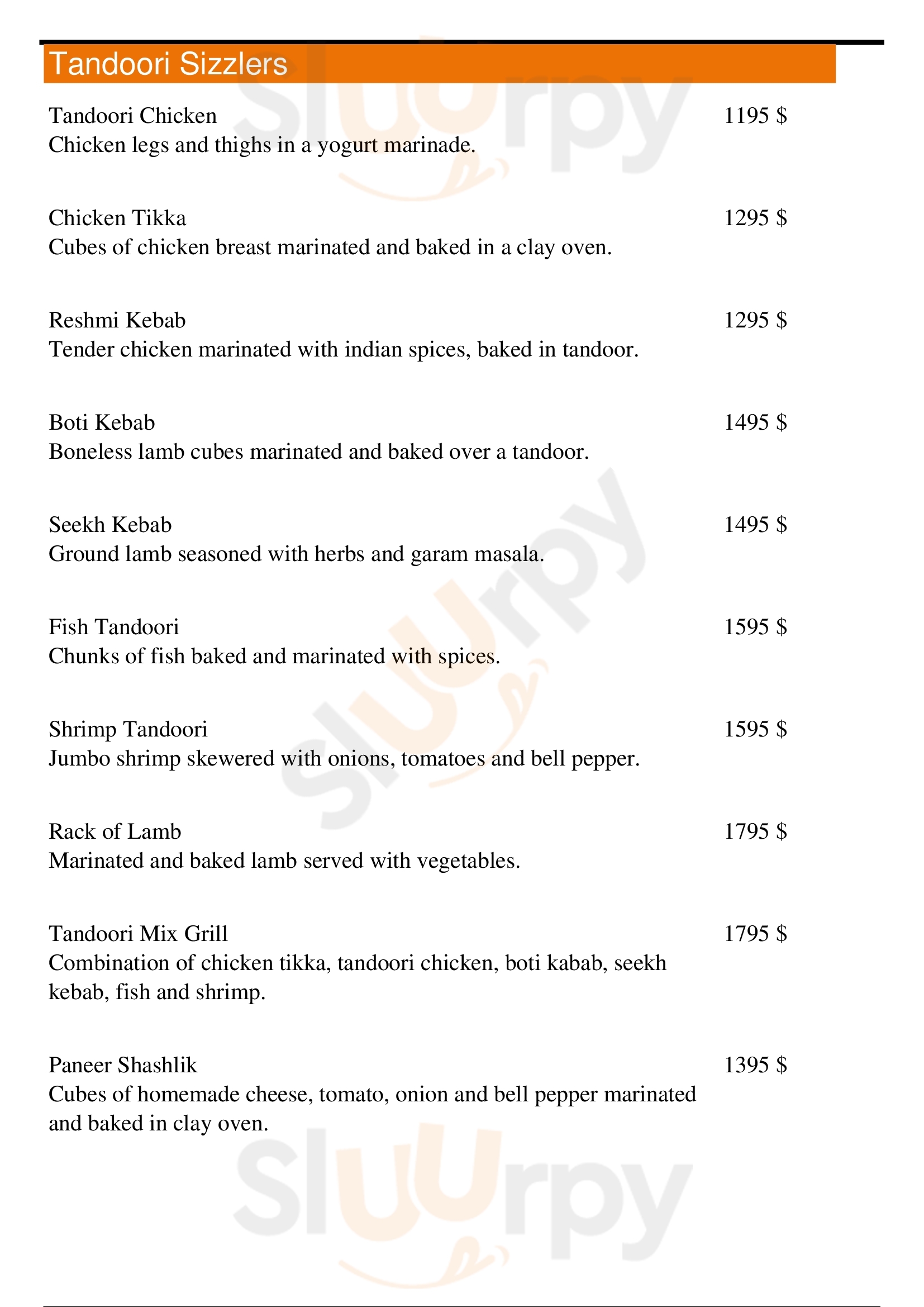 Tandoori Sizzlers

Tandoori Chicken 1195 $
Chicken legs and thighs in a yogurt marinade.

Chicken Tikka 1295 $
Cubes of chicken breast marinated and baked in a clay oven.

Reshmi Kebab 1295 $
Tender chicken marinated with indian spices, baked in tandoor.

Boti Kebab 1495 $
Boneless lamb cubes marinated and baked over a tandoor.

Seekh Kebab 1495 $
Ground lamb seasoned with herbs and garam masala.

Fish Tandoori 1595 $
Chunks of fish baked and marinated with spices.

Shrimp Tandoori 1595 $
Jumbo shrimp skewered with onions, tomatoes and bell pepper.

Rack of Lamb 1795 $
Marinated and baked lamb served with vegetables.

Tandoori Mix Grill 1795 $
Combination of chicken tikka, tandoori chicken, boti kabab, seekh kebab, fish and shrimp.

Paneer Shashlik 1395 $
Cubes of homemade cheese, tomato, onion and bell pepper marinated and baked in clay oven.

Slurpy
Slurpy
Slurpy